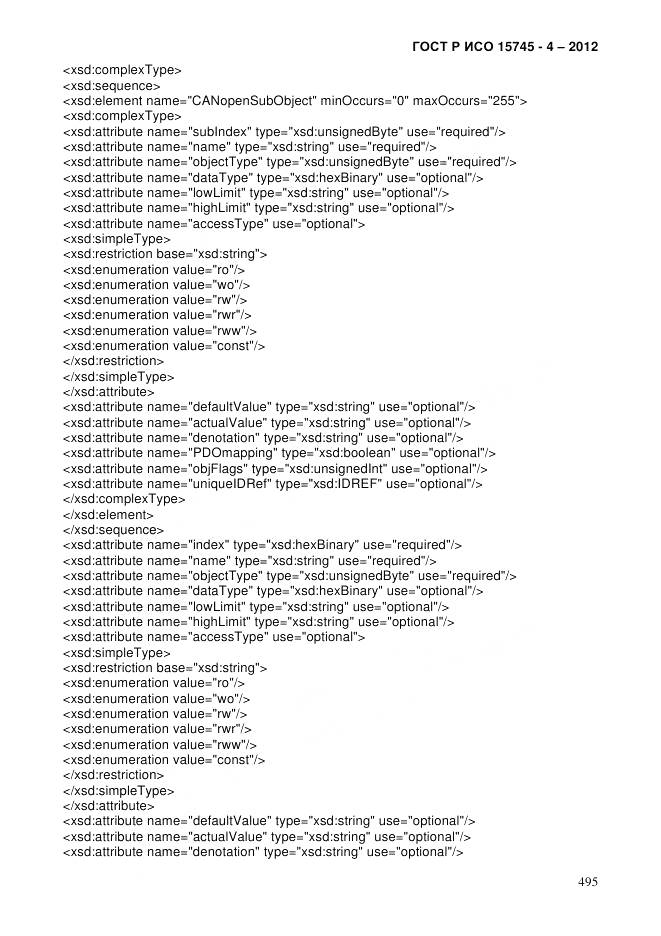 ГОСТ Р ИСО 15745 - 4 – 2012

<xsd:complexType>
<xsd:sequence>
<xsd:element name="CANopenSubObject" minOccurs="0" maxOccurs="255">
<xsd:complexType>
<xsd:attribute name="subIndex" type="xsd:unsignedByte" use="required"/>
<xsd:attribute name="name" type="xsd:string" use="required"/>
<xsd:attribute name="objectType" type="xsd:unsignedByte" use="required"/>
<xsd:attribute name="dataType" type="xsd:hexBinary" use="optional"/>
<xsd:attribute name="lowLimit" type="xsd:string" use="optional"/>
<xsd:attribute name="highLimit" type="xsd:string" use="optional"/>
<xsd:attribute name="accessType" use="optional">
<xsd:simpleType>
<xsd:restriction base="xsd:string">
<xsd:enumeration value="ro"/>
<xsd:enumeration value="wo"/>
<xsd:enumeration value="rw"/>
<xsd:enumeration value="rwr"/>
<xsd:enumeration value="rww"/>
<xsd:enumeration value="const"/>
</xsd:restriction>
</xsd:simpleType>
</xsd:attribute>
<xsd:attribute name="defaultValue" type="xsd:string" use="optional"/>
<xsd:attribute name="actualValue" type="xsd:string" use="optional"/>
<xsd:attribute name="denotation" type="xsd:string" use="optional"/>
<xsd:attribute name="PDOmapping" type="xsd:boolean" use="optional"/>
<xsd:attribute name="objFlags" type="xsd:unsignedInt" use="optional"/>
<xsd:attribute name="uniqueIDRef" type="xsd:IDREF" use="optional"/>
</xsd:complexType>
</xsd:element>
</xsd:sequence>
<xsd:attribute name="index" type="xsd:hexBinary" use="required"/>
<xsd:attribute name="name" type="xsd:string" use="required"/>
<xsd:attribute name="objectType" type="xsd:unsignedByte" use="required"/>
<xsd:attribute name="dataType" type="xsd:hexBinary" use="optional"/>
<xsd:attribute name="lowLimit" type="xsd:string" use="optional"/>
<xsd:attribute name="highLimit" type="xsd:string" use="optional"/>
<xsd:attribute name="accessType" use="optional">
<xsd:simpleType>
<xsd:restriction base="xsd:string">
<xsd:enumeration value="ro"/>
<xsd:enumeration value="wo"/>
<xsd:enumeration value="rw"/>
<xsd:enumeration value="rwr"/>
<xsd:enumeration value="rww"/>
<xsd:enumeration value="const"/>
</xsd:restriction>
</xsd:simpleType>
</xsd:attribute>
<xsd:attribute name="defaultValue" type="xsd:string" use="optional"/>
<xsd:attribute name="actualValue" type="xsd:string" use="optional"/>
<xsd:attribute name="denotation" type="xsd:string" use="optional"/>

495